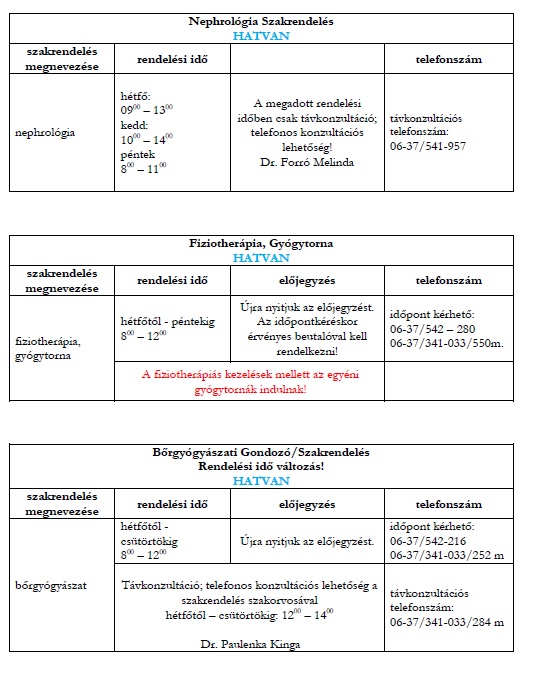 Nephrológia Szakrendelés
HATVAN

| szakrendelés megnevezése | rendelési idő | | telefonszám |
|---|---|---|---|
| nephrológia | hétfő: $09^{00} – 13^{00}$ kedd: $10^{00} – 14^{00}$ péntek $8^{00} – 11^{00}$ | A megadott rendelési időben csak távkonzultáció; telefonos konzultációs lehetőség! Dr. Forró Melinda | távkonzultációs telefonszám: 06-37/541-957 |

Fiziotherápia, Gyógytorna
HATVAN

| szakrendelés megnevezése | rendelési idő | előjegyzés | telefonszám |
|---|---|---|---|
| fiziotherápia, gyógytorna | hétfőtől - péntekig $8^{00} – 12^{00}$ | Újra nyitjuk az előjegyzést. Az időpontkéréskor érvényes beutalóval kell rendelkezni! | időpont kérhető: 06-37/542 – 280 06-37/341-033/550m. |
| | A fiziotherápiás kezelések mellett az egyéni gyógytornák indulnak! | | |

Bőrgyógyászati Gondozó/Szakrendelés
Rendelési idő változás!
HATVAN

| szakrendelés megnevezése | rendelési idő | előjegyzés | telefonszám |
|---|---|---|---|
| bőrgyógyászat | hétfőtől - csütörtökig $8^{00} – 12^{00}$ | Újra nyitjuk az előjegyzést. | időpont kérhető: 06-37/542-216 06-37/341-033/252 m |
| | Távkonzultáció; telefonos konzultációs lehetőség a szakrendelés szakorvosával hétfőtől – csütörtökig: $12^{00} – 14^{00}$ Dr. Paulenka Kinga | | távkonzultációs telefonszám: 06-37/341-033/284 m |